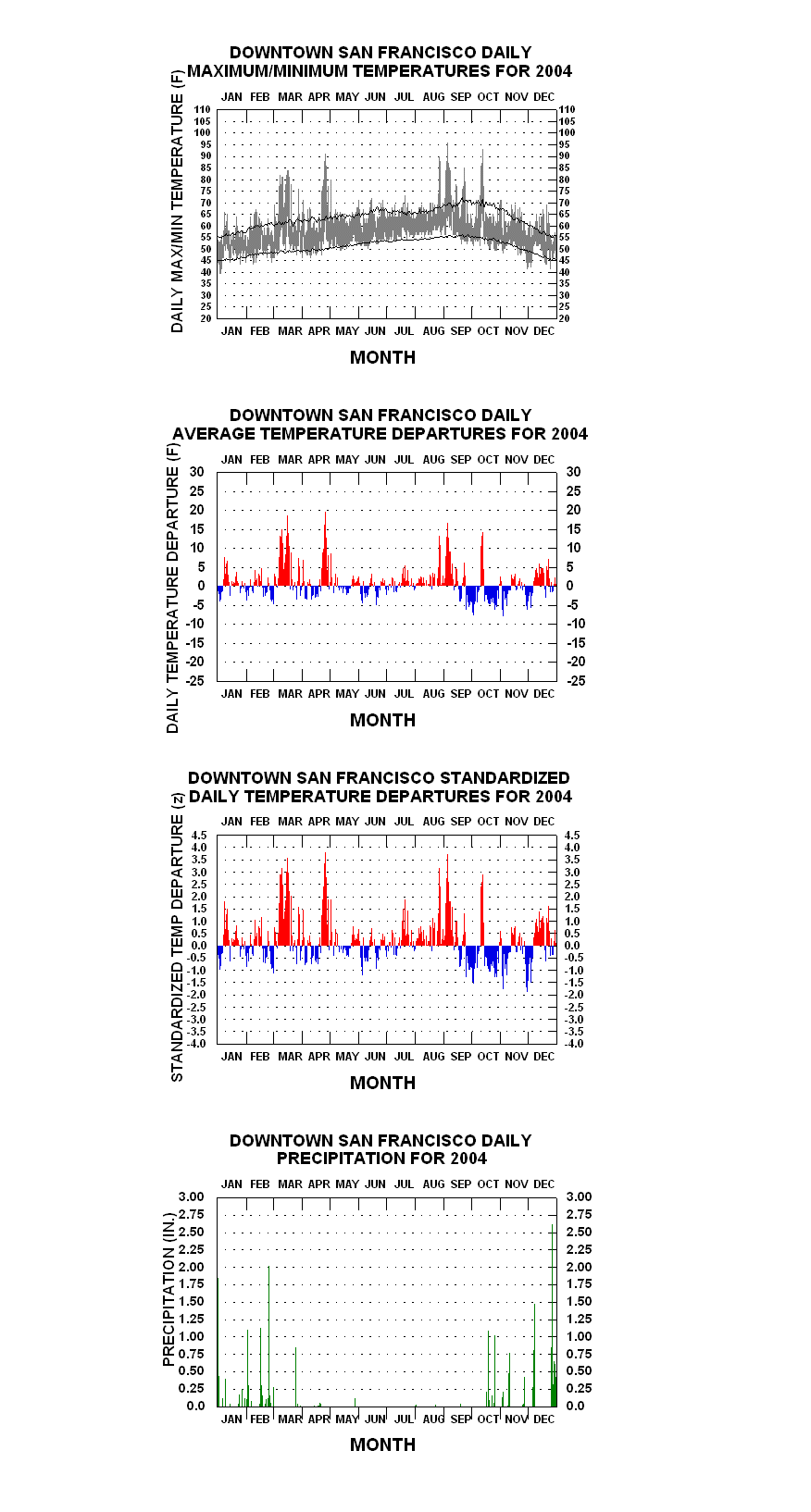 DOWNTOWN SAN FRANCISCO DAILY
MAXIMUM/MINIMUM TEMPERATURES FOR 2004

DAILY MAX/MIN TEMPERATURE (F)

JAN FEB MAR APR MAY JUN JUL AUG SEP OCT NOV DEC

110 105 100 95 90 85 80 75 70 65 60 55 50 45 40 35 30 25 20

110 105 100 95 90 85 80 75 70 65 60 55 50 45 40 35 30 25 20

JAN FEB MAR APR MAY JUN JUL AUG SEP OCT NOV DEC

MONTH

DOWNTOWN SAN FRANCISCO DAILY
AVERAGE TEMPERATURE DEPARTURES FOR 2004

DAILY TEMPERATURE DEPARTURE (F)

JAN FEB MAR APR MAY JUN JUL AUG SEP OCT NOV DEC

30 25 20 15 10 5 0 -5 -10 -15 -20 -25

30 25 20 15 10 5 0 -5 -10 -15 -20 -25

JAN FEB MAR APR MAY JUN JUL AUG SEP OCT NOV DEC

MONTH

DOWNTOWN SAN FRANCISCO STANDARDIZED
DAILY TEMPERATURE DEPARTURES FOR 2004

STANDARDIZED TEMP DEPARTURE (z)

JAN FEB MAR APR MAY JUN JUL AUG SEP OCT NOV DEC

4.5 4.0 3.5 3.0 2.5 2.0 1.5 1.0 0.5 0.0 -0.5 -1.0 -1.5 -2.0 -2.5 -3.0 -3.5 -4.0

4.5 4.0 3.5 3.0 2.5 2.0 1.5 1.0 0.5 0.0 -0.5 -1.0 -1.5 -2.0 -2.5 -3.0 -3.5 -4.0

JAN FEB MAR APR MAY JUN JUL AUG SEP OCT NOV DEC

MONTH

DOWNTOWN SAN FRANCISCO DAILY
PRECIPITATION FOR 2004

PRECIPITATION (IN.)

JAN FEB MAR APR MAY JUN JUL AUG SEP OCT NOV DEC

3.00 2.75 2.50 2.25 2.00 1.75 1.50 1.25 1.00 0.75 0.50 0.25 0.0

3.00 2.75 2.50 2.25 2.00 1.75 1.50 1.25 1.00 0.75 0.50 0.25 0.0

JAN FEB MAR APR MAY JUN JUL AUG SEP OCT NOV DEC

MONTH